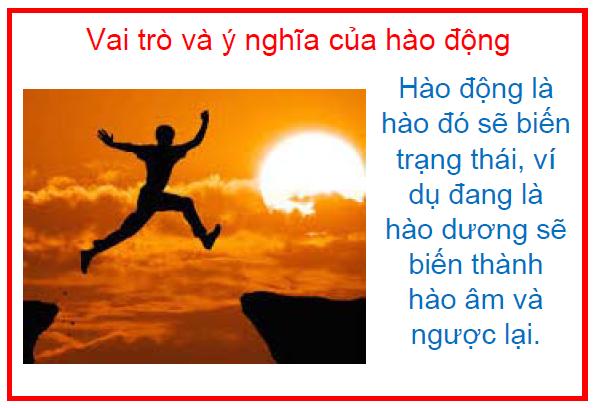 Vai trò và ý nghĩa của hào động

Hào động là hào đó sẽ biến trạng thái, ví dụ đang là hào dương sẽ biến thành hào âm và ngược lại.